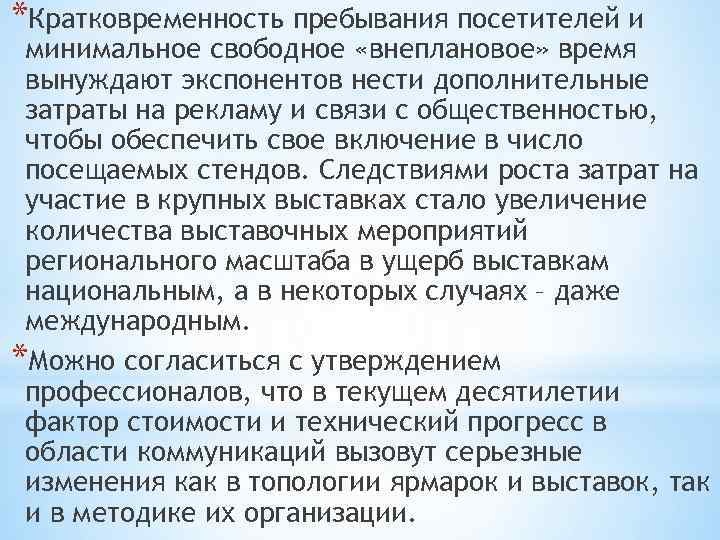 *Кратковременность пребывания посетителей и минимальное свободное «внеплановое» время вынуждают экспонентов нести дополнительные затраты на рекламу и связи с общественностью, чтобы обеспечить свое включение в число посещаемых стендов. Следствиями роста затрат на участие в крупных выставках стало увеличение количества выставочных мероприятий регионального масштаба в ущерб выставкам национальным, а в некоторых случаях – даже международным.

*Можно согласиться с утверждением профессионалов, что в текущем десятилетии фактор стоимости и технический прогресс в области коммуникаций вызовут серьезные изменения как в топологии ярмарок и выставок, так и в методике их организации.